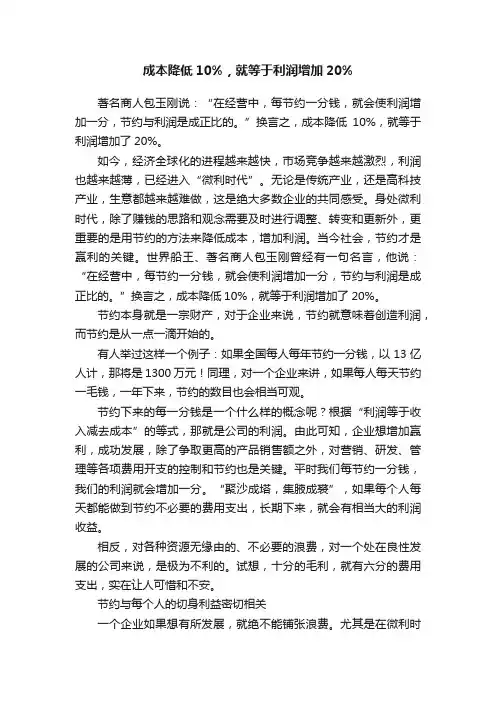 成本降低 10%，就等于利润增加 20%

著名商人包玉刚说：“在经营中，每节约一分钱，就会使利润增加一分，节约与利润是成正比的。”换言之，成本降低 10%，就等于利润增加了 20%。

如今，经济全球化的进程越来越快，市场竞争越来越激烈，利润也越来越薄，已经进入“微利时代”。无论是传统产业，还是高科技产业，生意都越来越难做，这是绝大多数企业的共同感受。身处微利时代，除了赚钱的思路和观念需要及时进行调整、转变和更新外，更重要的是用节约的方法来降低成本，增加利润。当今社会，节约才是赢利的关键。世界船王、著名商人包玉刚曾经有一句名言，他说：“在经营中，每节约一分钱，就会使利润增加一分，节约与利润是成正比的。”换言之，成本降低 10%，就等于利润增加了 20%。

节约本身就是一宗财产，对于企业来说，节约就意味着创造利润，而节约是从一点一滴开始的。

有人举过这样一个例子：如果全国每人每年节约一分钱，以 13 亿人计，那将是 1300 万元！同理，对一个企业来讲，如果每人每天节约一毛钱，一年下来，节约的数目也会相当可观。

节约下来的每一分钱是一个什么样的概念呢？根据“利润等于收入减去成本”的等式，那就是公司的利润。由此可知，企业想增加赢利，成功发展，除了争取更高的产品销售额之外，对营销、研发、管理等各项费用开支的控制和节约也是关键。平时我们每节约一分钱，我们的利润就会增加一分。“聚沙成塔，集腋成裘”，如果每个人每天都能做到节约不必要的费用支出，长期下来，就会有相当大的利润收益。

相反，对各种资源无缘由的、不必要的浪费，对一个处在良性发展的公司来说，是极为不利的。试想，十分的毛利，就有六分的费用支出，实在让人可惜和不安。

节约与每个人的切身利益密切相关

一个企业如果想有所发展，就绝不能铺张浪费。尤其是在微利时